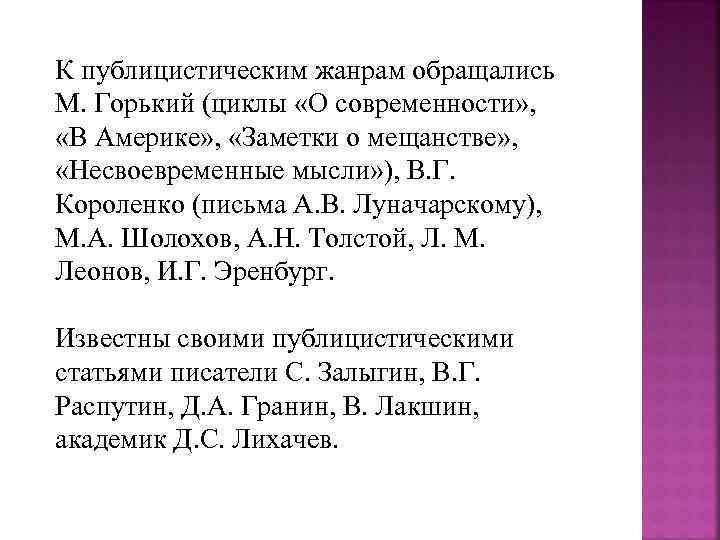 К публицистическим жанрам обращались М. Горький (циклы «О современности», «В Америке», «Заметки о мещанстве», «Несвоевременные мысли»), В.Г. Короленко (письма А.В. Луначарскому), М.А. Шолохов, А.Н. Толстой, Л. М. Леонов, И.Г. Эренбург.

Известны своими публицистическими статьями писатели С. Залыгин, В.Г. Распутин, Д.А. Гранин, В. Лакшин, академик Д.С. Лихачев.